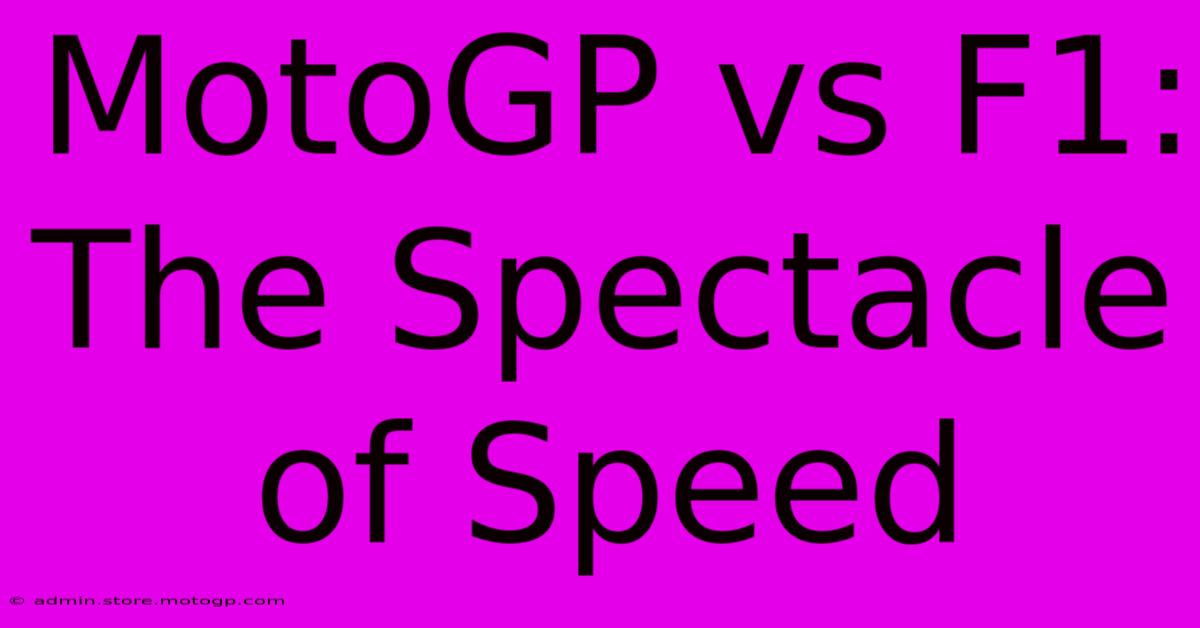 MotoGP vs F1: The Spectacle of Speed

© admin.store.motogp.com